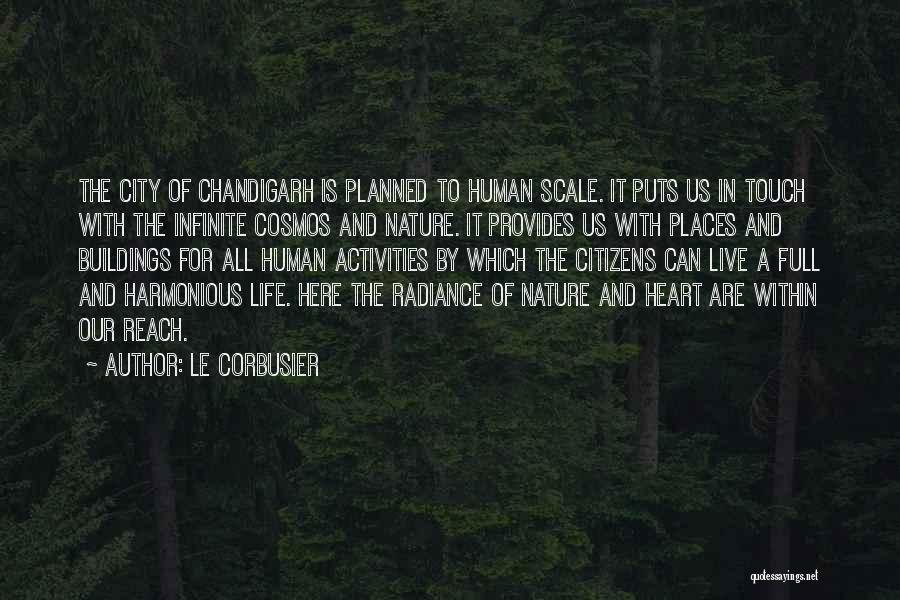 THE CITY OF CHANDIGARH IS PLANNED TO HUMAN SCALE. IT PUTS US IN TOUCH WITH THE INFINITE COSMOS AND NATURE. IT PROVIDES US WITH PLACES AND BUILDINGS FOR ALL HUMAN ACTIVITIES BY WHICH THE CITIZENS CAN LIVE A FULL AND HARMONIOUS LIFE. HERE THE RADIANCE OF NATURE AND HEART ARE WITHIN OUR REACH.

~ AUTHOR: LE CORBUSIER

quotessayings.net